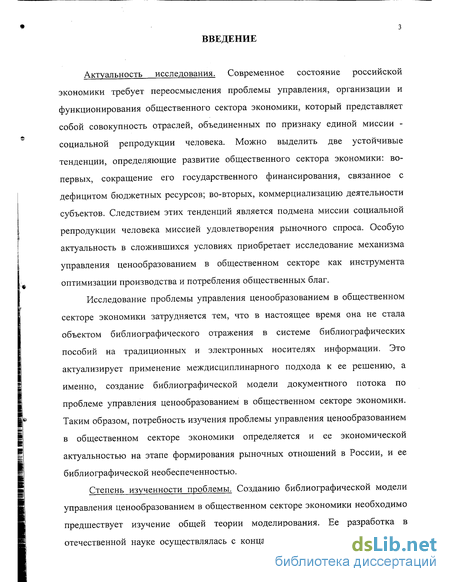 3

ВВЕДЕНИЕ

Актуальность исследования. Современное состояние российской экономики требует переосмысления проблемы управления, организации и функционирования общественного сектора экономики, который представляет собой совокупность отраслей, объединенных по признаку единой миссии - социальной репродукции человека. Можно выделить две устойчивые тенденции, определяющие развитие общественного сектора экономики: во-первых, сокращение его государственного финансирования, связанное с дефицитом бюджетных ресурсов; во-вторых, коммерциализацию деятельности субъектов. Следствием этих тенденций является подмена миссии социальной репродукции человека миссией удовлетворения рыночного спроса. Особую актуальность в сложившихся условиях приобретает исследование механизма управления ценообразованием в общественном секторе как инструмента оптимизации производства и потребления общественных благ.

Исследование проблемы управления ценообразованием в общественном секторе экономики затрудняется тем, что в настоящее время она не стала объектом библиографического отражения в системе библиографических пособий на традиционных и электронных носителях информации. Это актуализирует применение междисциплинарного подхода к ее решению, а именно, создание библиографической модели документного потока по проблеме управления ценообразованием в общественном секторе экономики. Таким образом, потребность изучения проблемы управления ценообразованием в общественном секторе экономики определяется и ее экономической актуальностью на этапе формирования рыночных отношений в России, и ее библиографической необеспеченностью.

Степень изученности проблемы. Созданию библиографической модели управления ценообразованием в общественном секторе экономики необходимо предшествует изучение общей теории моделирования. Ее разработка в отечественной науке осуществлялась с конца

dsLib.net
библиотека диссертаций